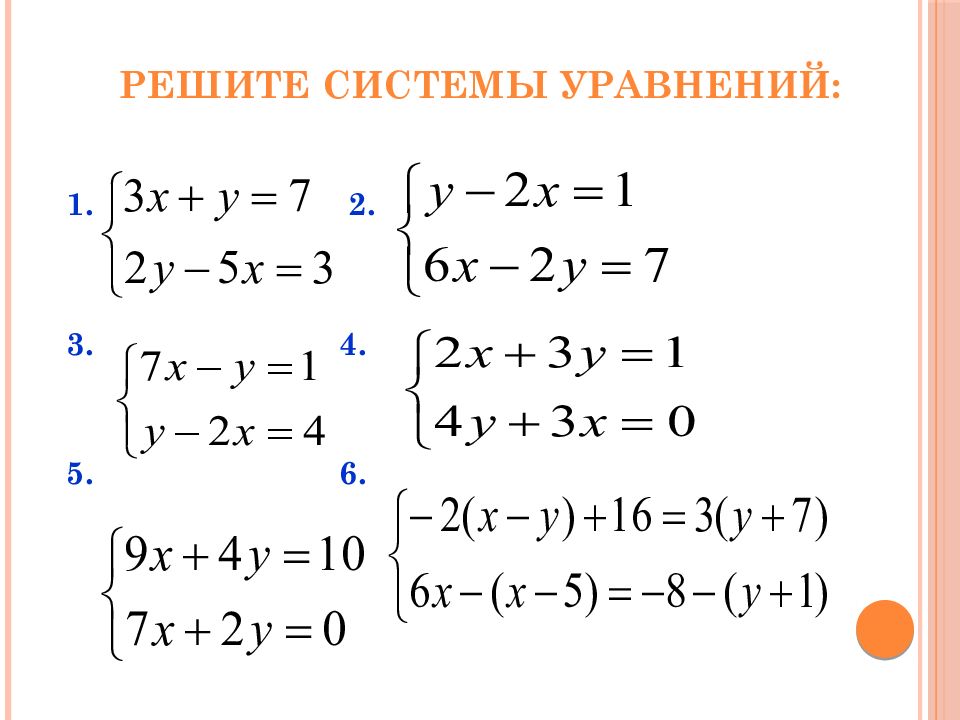 РЕШИТЕ СИСТЕМЫ УРАВНЕНИЙ:

1. $\begin{cases} 3x + y = 7 \\ 2y - 5x = 3 \end{cases}$

2. $\begin{cases} y - 2x = 1 \\ 6x - 2y = 7 \end{cases}$

3. $\begin{cases} 7x - y = 1 \\ y - 2x = 4 \end{cases}$

4. $\begin{cases} 2x + 3y = 1 \\ 4y + 3x = 0 \end{cases}$

5. $\begin{cases} 9x + 4y = 10 \\ 7x + 2y = 0 \end{cases}$

6. $\begin{cases} -2(x - y) + 16 = 3(y + 7) \\ 6x - (x - 5) = -8 - (y + 1) \end{cases}$